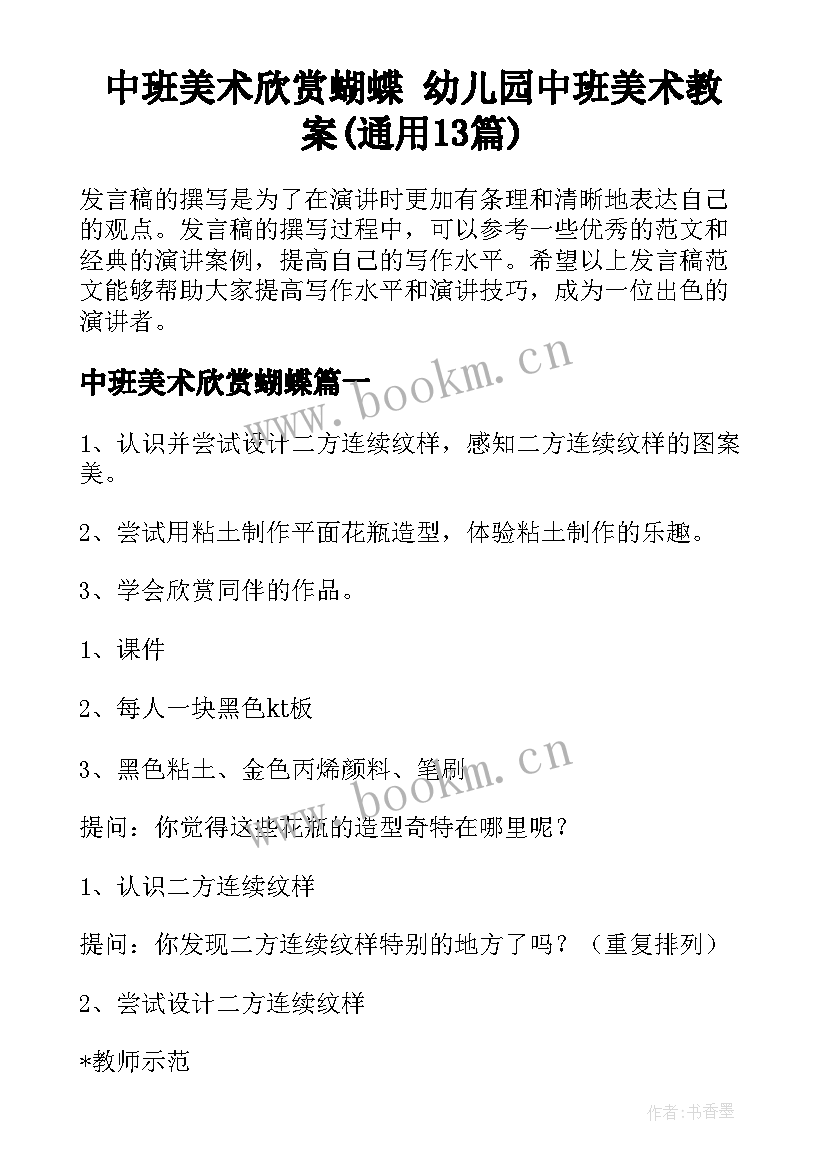 中班美术欣赏蝴蝶 幼儿园中班美术教案(通用13篇)

发言稿的撰写是为了在演讲时更加有条理和清晰地表达自己的观点。发言稿的撰写过程中，可以参考一些优秀的范文和经典的演讲案例，提高自己的写作水平。希望以上发言稿范文能够帮助大家提高写作水平和演讲技巧，成为一位出色的演讲者。

中班美术欣赏蝴蝶篇一

www.bookm.cn

1、认识并尝试设计二方连续纹样，感知二方连续纹样的图案美。

2、尝试用粘土制作平面花瓶造型，体验粘土制作的乐趣。

3、学会欣赏同伴的作品。

1、课件

2、每人一块黑色kt板

3、黑色粘土、金色丙烯颜料、笔刷

www.bookm.cn

提问：你觉得这些花瓶的造型奇特在哪里呢？

1、认识二方连续纹样

提问：你发现二方连续纹样特别的地方了吗？（重复排列）

2、尝试设计二方连续纹样

*教师示范

作者：书香墨